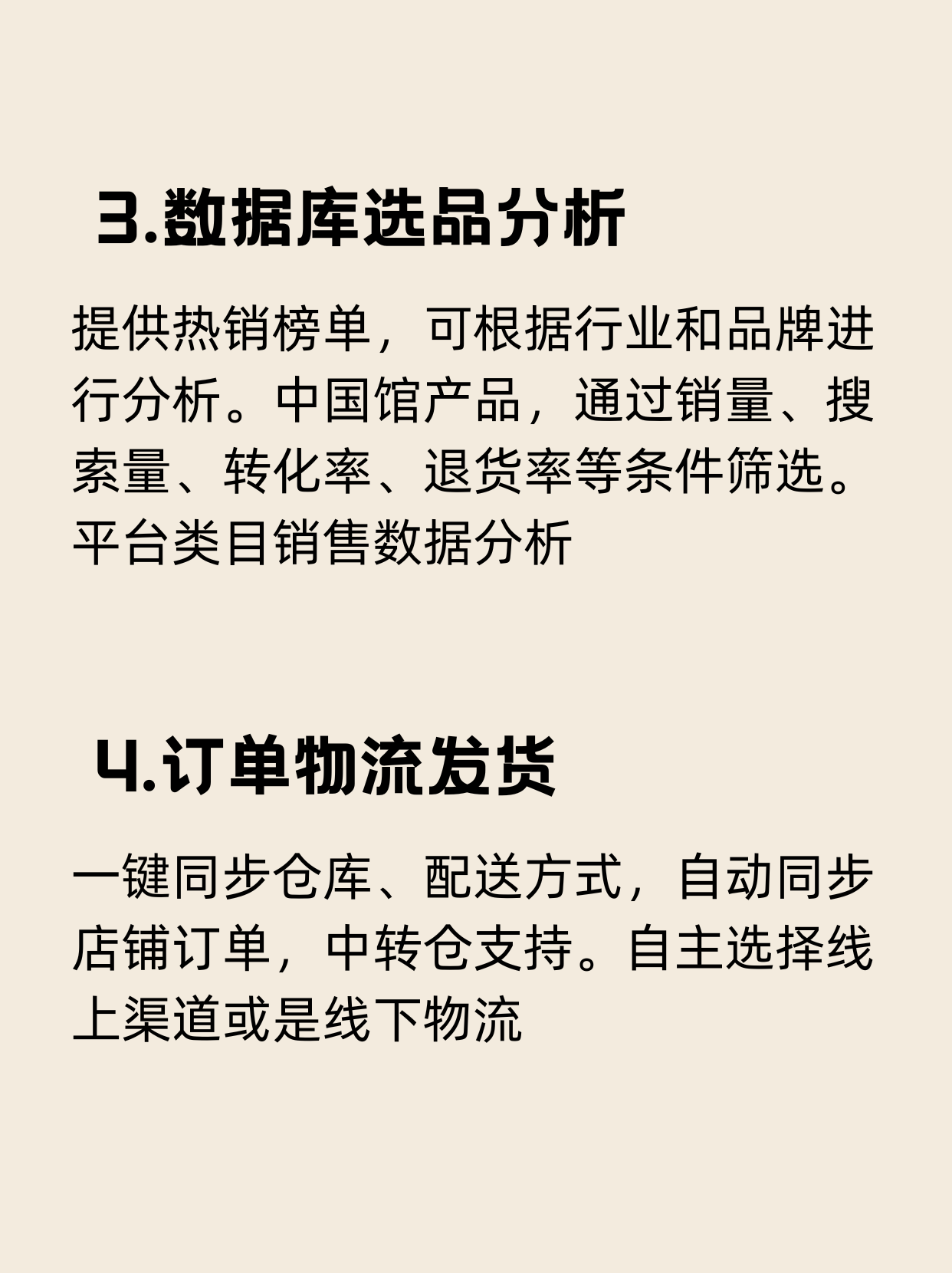 3.数据库选品分析

提供热销榜单，可根据行业和品牌进行分析。中国馆产品，通过销量、搜索量、转化率、退货率等条件筛选。平台类目销售数据分析

4.订单物流发货

一键同步仓库、配送方式，自动同步店铺订单，中转仓支持。自主选择线上渠道或是线下物流